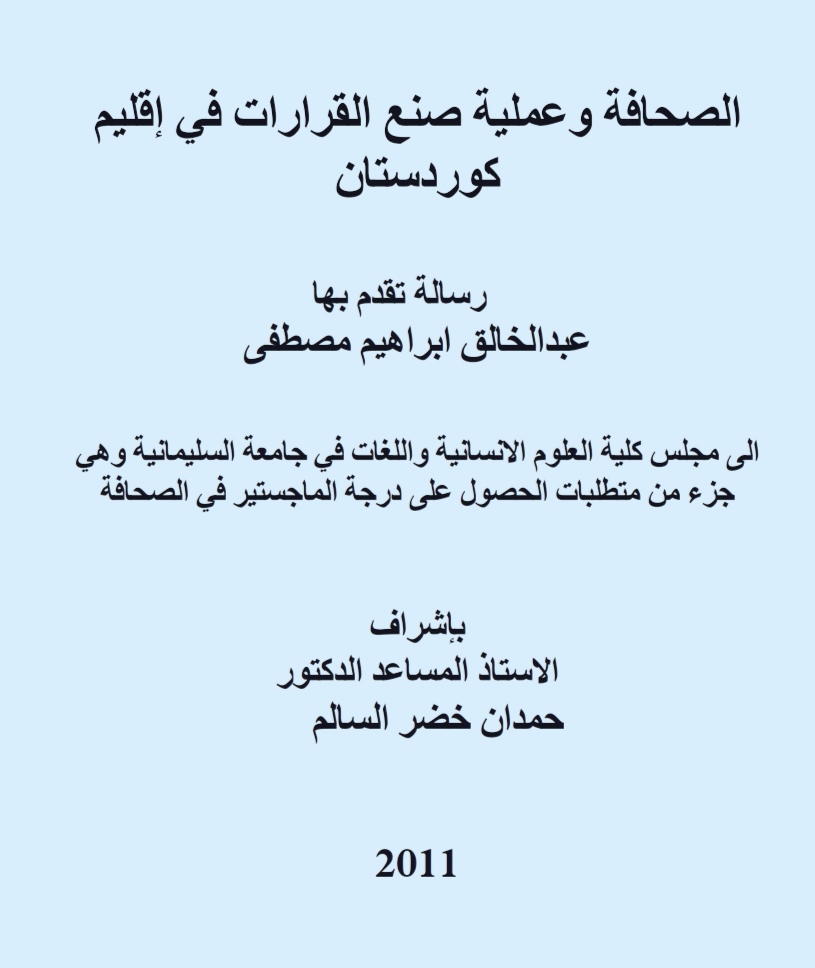 الصحافة وعملية صنع القرارات في إقليم كوردستان

رسالة تقدم بها
عبدالخالق ابراهيم مصطفى

الى مجلس كلية العلوم الانسانية واللغات في جامعة السليمانية وهي جزء من متطلبات الحصول على درجة الماجستير في الصحافة

بإشراف
الاستاذ المساعد الدكتور
حمدان خضر السالم

2011